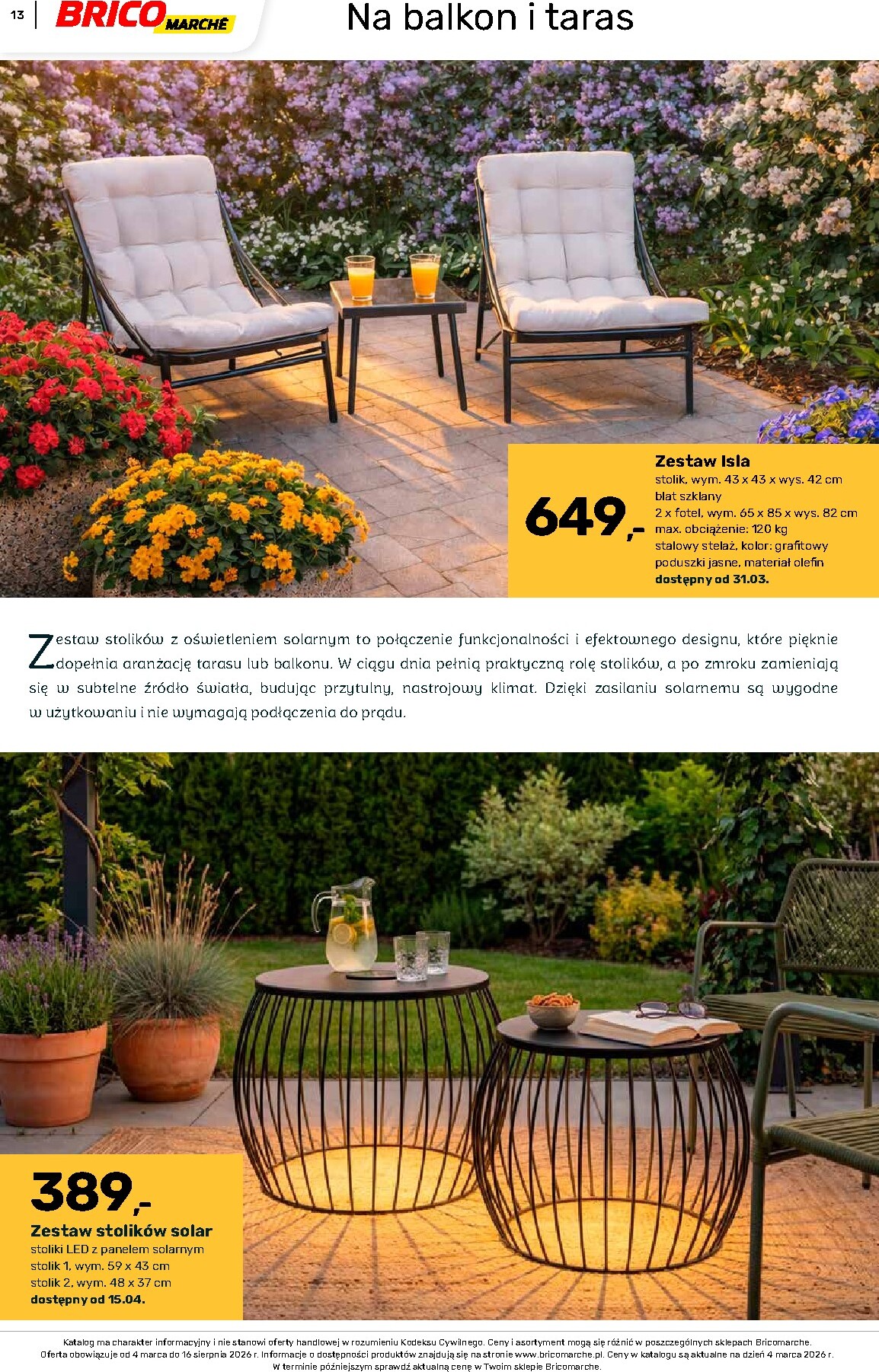 13 BRICO MARCHÉ

Na balkon i taras

649,-

Zestaw Isla
stolik, wym. 43 x 43 x wys. 42 cm
blat szklany
2 x fotel, wym. 65 x 85 x wys. 82 cm
max. obciążenie: 120 kg
stalowy stelaż, kolor: grafitowy
poduszki jasne, materiał olefin
dostępny od 31.03.

Zestaw stolików z oświetleniem solarnym to połączenie funkcjonalności i efektownego designu, które pięknie dopełnia aranżację tarasu lub balkonu. W ciągu dnia pełnią praktyczną rolę stolików, a po zmroku zamieniają się w subtelne źródło światła, budując przytulny, nastrojowy klimat. Dzięki zasilaniu solarnemu są wygodne w użytkowaniu i nie wymagają podłączenia do prądu.

389,-

Zestaw stolików solar
stoliki LED z panelem solarnym
stolik 1, wym. 59 x 43 cm
stolik 2, wym. 48 x 37 cm
dostępny od 15.04.

Katalog ma charakter informacyjny i nie stanowi oferty handlowej w rozumieniu Kodeksu Cywilnego. Ceny i asortyment mogą się różnić w poszczególnych sklepach Bricomarche. Oferta obowiązuje od 4 marca do 16 sierpnia 2026 r. Informacje o dostępności produktów znajdują się na stronie www.bricomarche.pl. Ceny w katalogu są aktualne na dzień 4 marca 2026 r. W terminie późniejszym sprawdź aktualną cenę w Twoim sklepie Bricomarche.